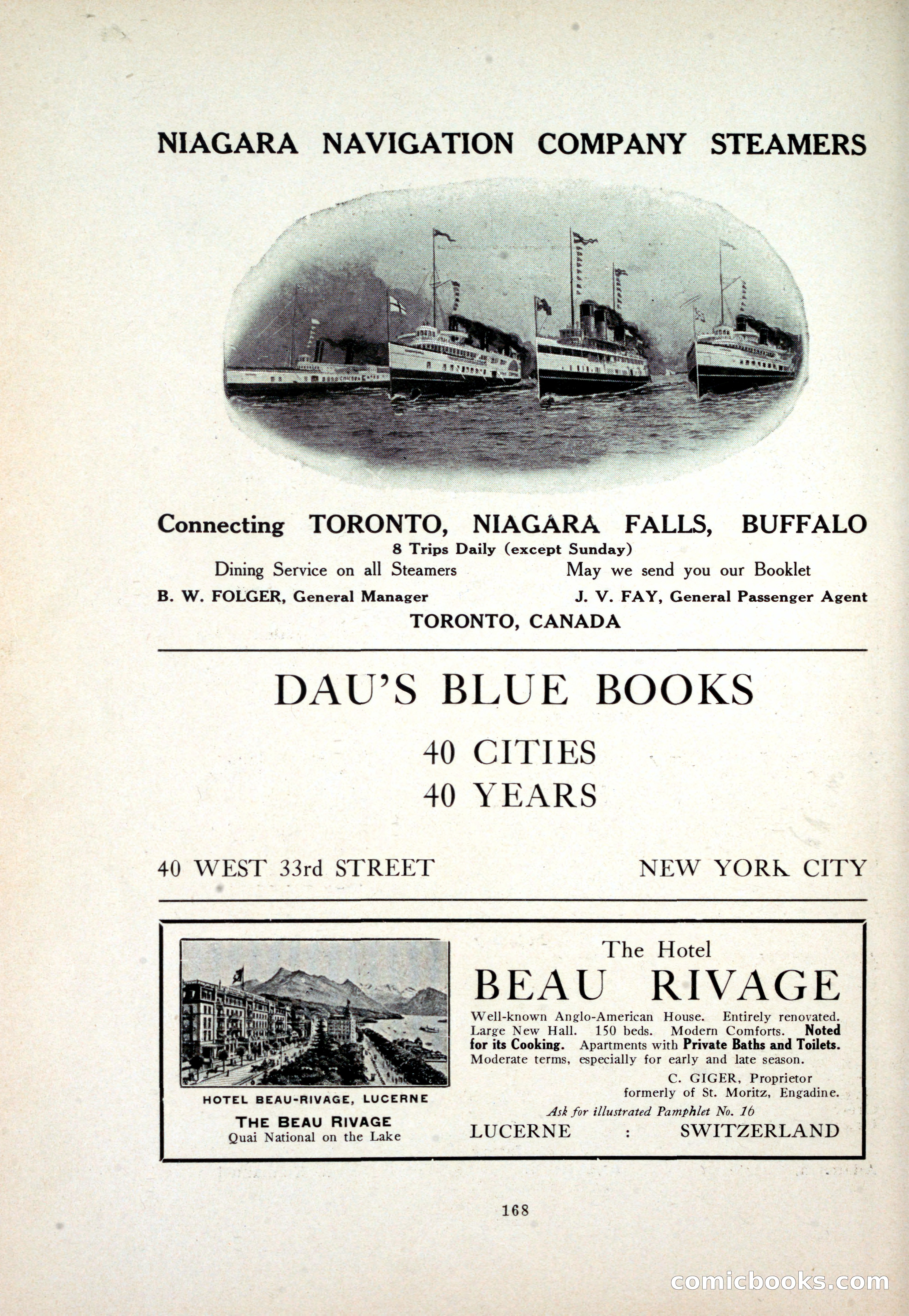 NIAGARA NAVIGATION COMPANY STEAMERS

Connecting TORONTO, NIAGARA FALLS, BUFFALO
8 Trips Daily (except Sunday)
Dining Service on all Steamers
May we send you our Booklet
B. W. FOLGER, General Manager
J. V. FAY, General Passenger Agent
TORONTO, CANADA

DAU'S BLUE BOOKS
40 CITIES
40 YEARS

40 WEST 33rd STREET
NEW YORK CITY

HOTEL BEAU-RIVAGE, LUCERNE
THE BEAU RIVAGE
Quai National on the Lake

The Hotel
BEAU RIVAGE
Well-known Anglo-American House. Entirely renovated. Large New Hall. 150 beds. Modern Comforts. Noted for its Cooking. Apartments with Private Baths and Toilets. Moderate terms, especially for early and late season.
C. GIGER, Proprietor
formerly of St. Moritz, Engadine.
Ask for illustrated Pamphlet No. 16
LUCERNE : SWITZERLAND

168

comicbooks.com